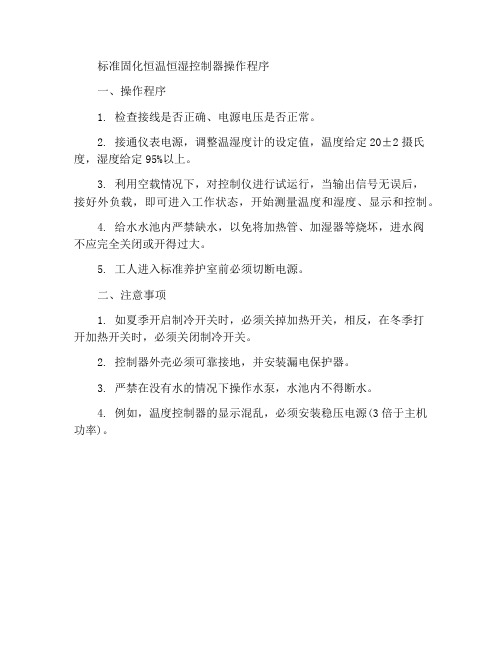 标准固化恒温恒湿控制器操作程序

一、操作程序

1. 检查接线是否正确、电源电压是否正常。

2. 接通仪表电源，调整温湿度计的设定值，温度给定 20±2 摄氏度，湿度给定 95%以上。

3. 利用空载情况下，对控制仪进行试运行，当输出信号无误后，接好外负载，即可进入工作状态，开始测量温度和湿度、显示和控制。

4. 给水水池内严禁缺水，以免将加热管、加湿器等烧坏，进水阀不应完全关闭或开得过大。

5. 工人进入标准养护室前必须切断电源。

二、注意事项

1. 如夏季开启制冷开关时，必须关掉加热开关，相反，在冬季打开加热开关时，必须关闭制冷开关。

2. 控制器外壳必须可靠接地，并安装漏电保护器。

3. 严禁在没有水的情况下操作水泵，水池内不得断水。

4. 例如，温度控制器的显示混乱，必须安装稳压电源(3 倍于主机功率)。